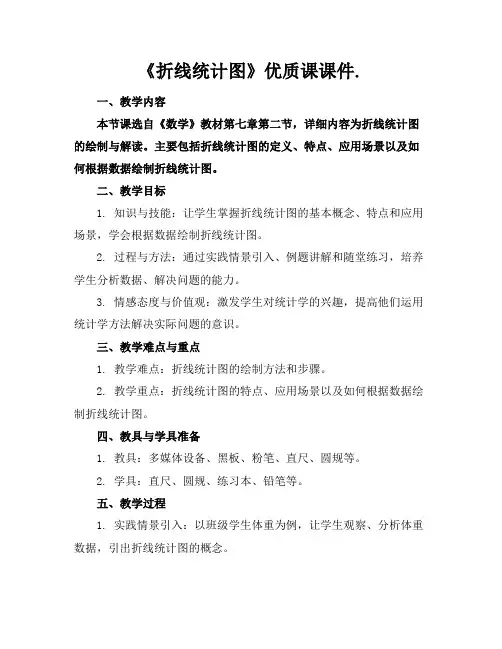 《折线统计图》优质课课件.

一、教学内容

本节课选自《数学》教材第七章第二节，详细内容为折线统计图的绘制与解读。主要包括折线统计图的定义、特点、应用场景以及如何根据数据绘制折线统计图。

二、教学目标

1. 知识与技能：让学生掌握折线统计图的基本概念、特点和应用场景，学会根据数据绘制折线统计图。

2. 过程与方法：通过实践情景引入、例题讲解和随堂练习，培养学生分析数据、解决问题的能力。

3. 情感态度与价值观：激发学生对统计学的兴趣，提高他们运用统计学方法解决实际问题的意识。

三、教学难点与重点

1. 教学难点：折线统计图的绘制方法和步骤。

2. 教学重点：折线统计图的特点、应用场景以及如何根据数据绘制折线统计图。

四、教具与学具准备

1. 教具：多媒体设备、黑板、粉笔、直尺、圆规等。

2. 学具：直尺、圆规、练习本、铅笔等。

五、教学过程

1. 实践情景引入：以班级学生体重为例，让学生观察、分析体重数据，引出折线统计图的概念。